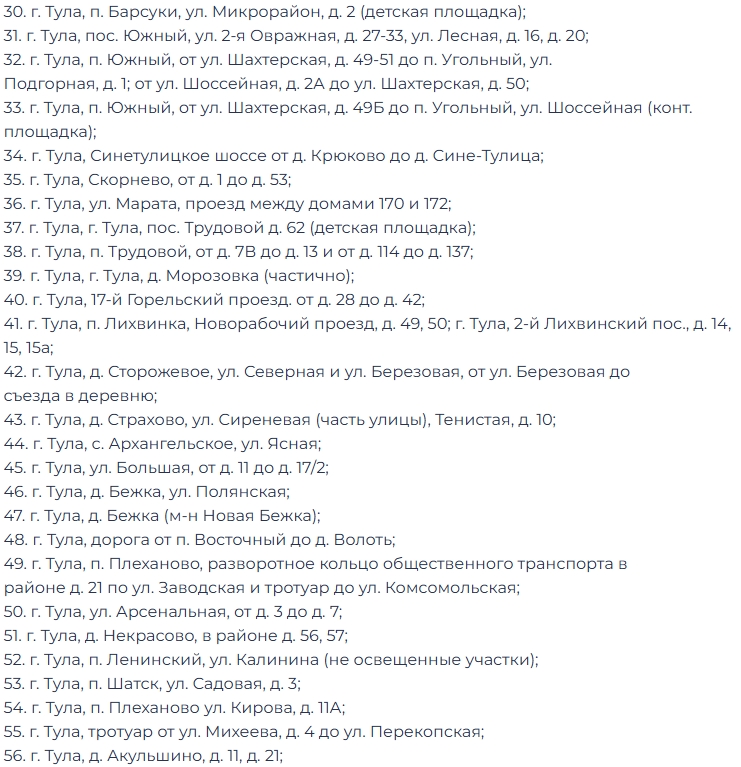 30. г. Тула, п. Барсуки, ул. Микрорайон, д. 2 (детская площадка);
31. г. Тула, пос. Южный, ул. 2-я Овражная, д. 27-33, ул. Лесная, д. 16, д. 20;
32. г. Тула, п. Южный, от ул. Шахтерская, д. 49-51 до п. Угольный, ул. Подгорная, д. 1; от ул. Шоссейная, д. 2А до ул. Шахтерская, д. 50;
33. г. Тула, п. Южный, от ул. Шахтерская, д. 49Б до п. Угольный, ул. Шоссейная (конт. площадка);
34. г. Тула, Синетулицкое шоссе от д. Крюково до д. Сине-Тулица;
35. г. Тула, Скорнево, от д. 1 до д. 53;
36. г. Тула, ул. Марата, проезд между домами 170 и 172;
37. г. Тула, г. Тула, пос. Трудовой д. 62 (детская площадка);
38. г. Тула, п. Трудовой, от д. 7В до д. 13 и от д. 114 до д. 137;
39. г. Тула, г. Тула, д. Морозовка (частично);
40. г. Тула, 17-й Горельский проезд. от д. 28 до д. 42;
41. г. Тула, п. Лихвинка, Новорабочий проезд, д. 49, 50; г. Тула, 2-й Лихвинский пос., д. 14, 15, 15а;
42. г. Тула, д. Сторожевое, ул. Северная и ул. Березовая, от ул. Березовая до съезда в деревню;
43. г. Тула, д. Страхово, ул. Сиреневая (часть улицы), Тенистая, д. 10;
44. г. Тула, с. Архангельское, ул. Ясная;
45. г. Тула, ул. Большая, от д. 11 до д. 17/2;
46. г. Тула, д. Бежка, ул. Полянская;
47. г. Тула, д. Бежка (м-н Новая Бежка);
48. г. Тула, дорога от п. Восточный до д. Волоть;
49. г. Тула, п. Плеханово, разворотное кольцо общественного транспорта в районе д. 21 по ул. Заводская и тротуар до ул. Комсомольская;
50. г. Тула, ул. Арсенальная, от д. 3 до д. 7;
51. г. Тула, д. Некрасово, в районе д. 56, 57;
52. г. Тула, п. Ленинский, ул. Калинина (не освещенные участки);
53. г. Тула, п. Шатск, ул. Садовая, д. 3;
54. г. Тула, п. Плеханово ул. Кирова, д. 11А;
55. г. Тула, тротуар от ул. Михеева, д. 4 до ул. Перекопская;
56. г. Тула, д. Акульшино, д. 11, д. 21;